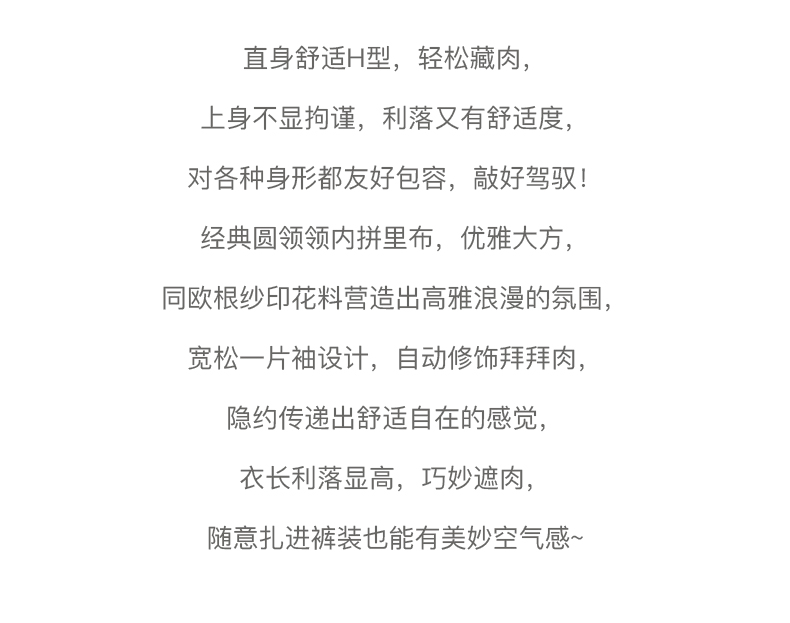 直身舒适H型，轻松藏肉，

上身不显拘谨，利落又有舒适度，

对各种身形都友好包容，敲好驾驭！

经典圆领领内拼里布，优雅大方，

同欧根纱印花料营造出高雅浪漫的氛围，

宽松一片袖设计，自动修饰拜拜肉，

隐约传递出舒适自在的感觉，

衣长利落显高，巧妙遮肉，

随意扎进裤装也能有美妙空气感~